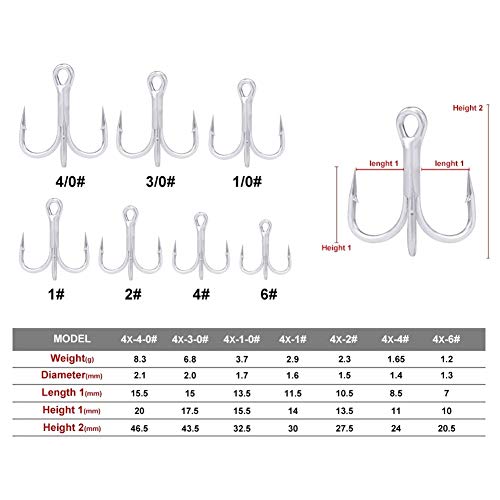 4/0#
3/0#
1/0#
1#
2#
4#
6#

Height 2
lenght 1
lenght 1
Height 1

| MODEL | 4X-4-0# | 4X-3-0# | 4X-1-0# | 4X-1# | 4X-2# | 4X-4# | 4X-6# |
|---|---|---|---|---|---|---|---|
| Weight(g) | 8.3 | 6.8 | 3.7 | 2.9 | 2.3 | 1.65 | 1.2 |
| Diameter(mm) | 2.1 | 2.0 | 1.7 | 1.6 | 1.5 | 1.4 | 1.3 |
| Length 1(mm) | 15.5 | 15 | 13.5 | 11.5 | 10.5 | 8.5 | 7 |
| Height 1(mm) | 20 | 17.5 | 15.5 | 14 | 13.5 | 11 | 10 |
| Height 2(mm) | 46.5 | 43.5 | 32.5 | 30 | 27.5 | 24 | 20.5 |